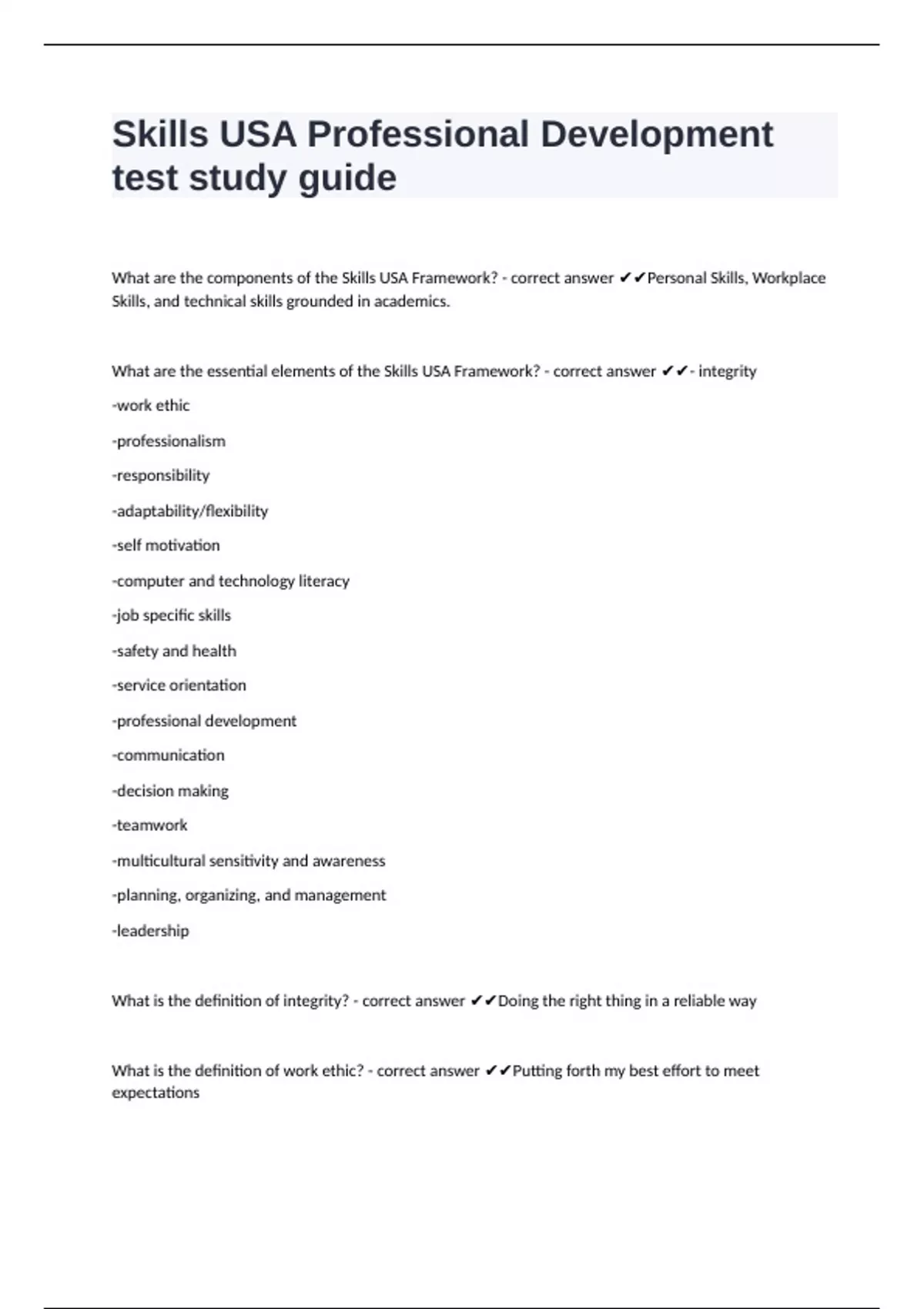 Skills USA Professional Development test study guide

What are the components of the Skills USA Framework? - correct answer ✔✔Personal Skills, Workplace Skills, and technical skills grounded in academics.

What are the essential elements of the Skills USA Framework? - correct answer ✔✔- integrity

-work ethic

-professionalism

-responsibility

-adaptability/flexibility

-self motivation

-computer and technology literacy

-job specific skills

-safety and health

-service orientation

-professional development

-communication

-decision making

-teamwork

-multicultural sensitivity and awareness

-planning, organizing, and management

-leadership

What is the definition of integrity? - correct answer ✔✔Doing the right thing in a reliable way

What is the definition of work ethic? - correct answer ✔✔Putting forth my best effort to meet expectations